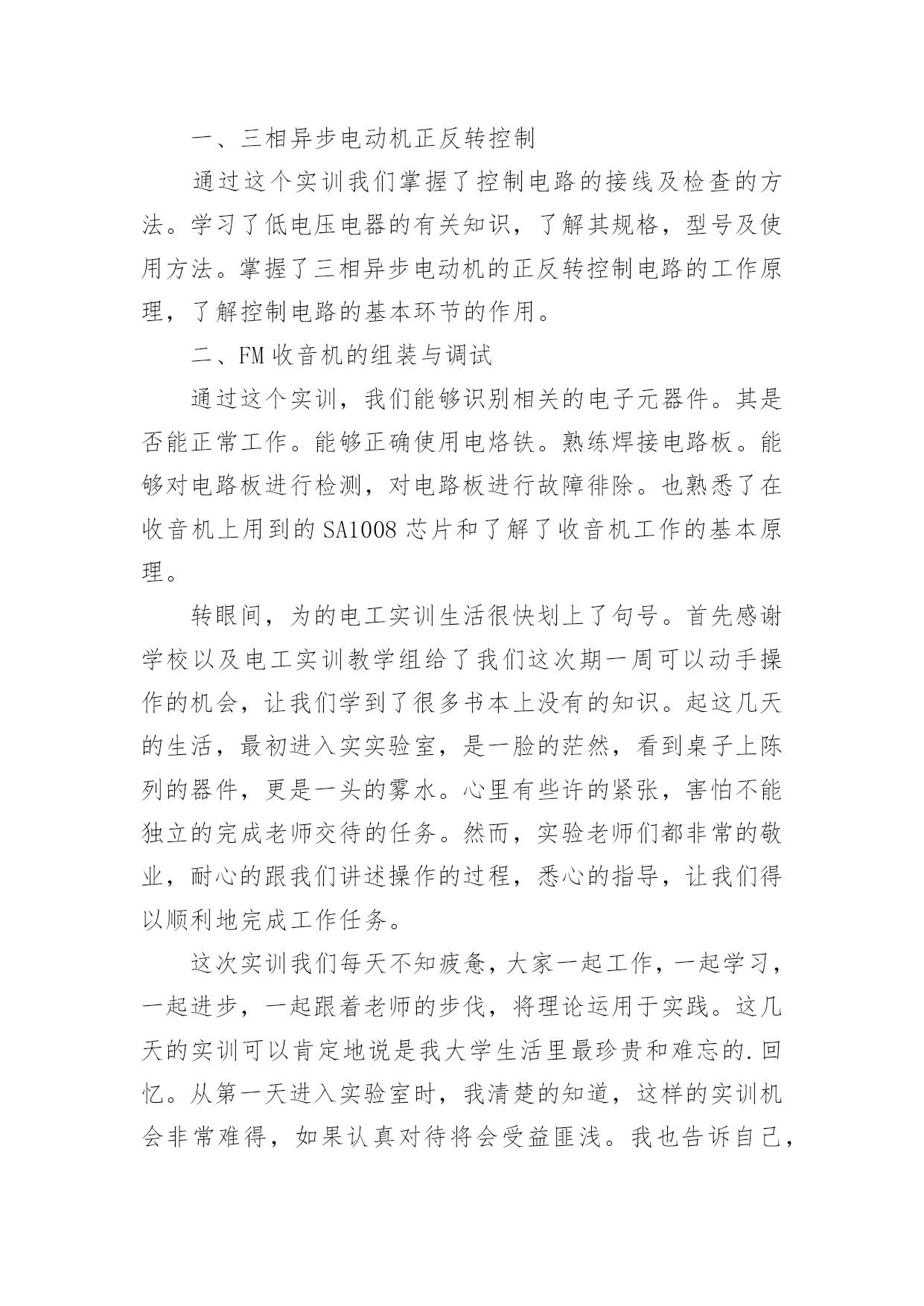 一、三相异步电动机正反转控制

通过这个实训我们掌握了控制电路的接线及检查的方法。学习了低电压电器的有关知识，了解其规格，型号及使用方法。掌握了三相异步电动机的正反转控制电路的工作原理，了解控制电路的基本环节的作用。

二、FM 收音机的组装与调试

通过这个实训，我们能够识别相关的电子元器件。其是否能正常工作。能够正确使用电烙铁。熟练焊接电路板。能够对电路板进行检测，对电路板进行故障徘除。也熟悉了在收音机上用到的 SA1008 芯片和了解了收音机工作的基本原理。

转眼间，为的电工实训生活很快划上了句号。首先感谢学校以及电工实训教学组给了我们这次期一周可以动手操作的机会，让我们学到了很多书本上没有的知识。起这几天的生活，最初进入实实验室，是一脸的茫然，看到桌子上陈列的器件，更是一头的雾水。心里有些许的紧张，害怕不能独立的完成老师交待的任务。然而，实验老师们都非常的敬业，耐心的跟我们讲述操作的过程，悉心的指导，让我们得以顺利地完成工作任务。

这次实训我们每天不知疲惫，大家一起工作，一起学习，一起进步，一起跟着老师的步伐，将理论运用于实践。这几天的实训可以肯定地说是我大学生活里最珍贵和难忘的.回忆。从第一天进入实验室时，我清楚的知道，这样的实训机会非常难得，如果认真对待将会受益匪浅。我也告诉自己，